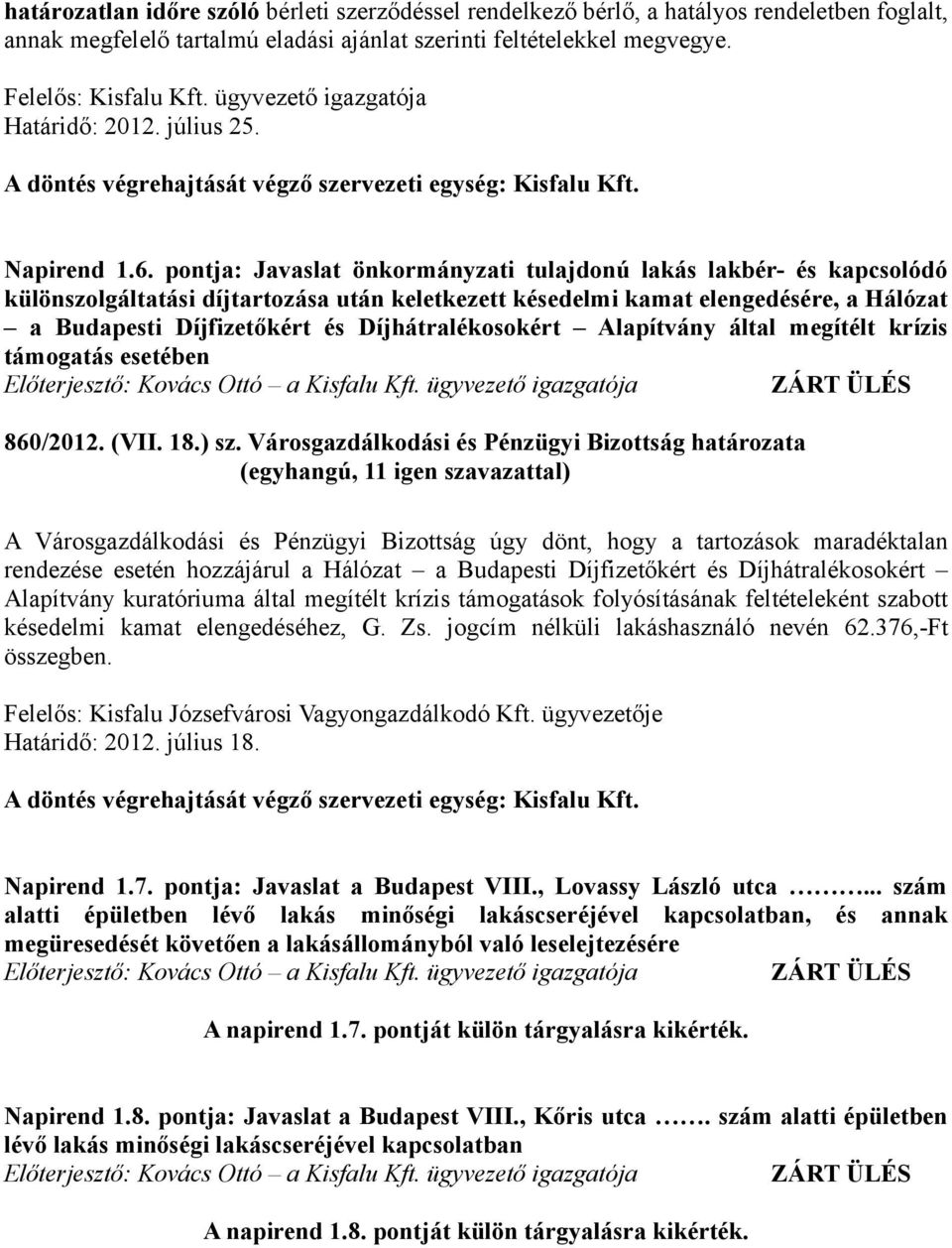 határozatlan időre szóló bérleti szerződéssel rendelkező bérlő, a hatályos rendeletben foglalt, annak megfelelő tartalmú eladási ajánlat szerinti feltételekkel megvegye.

Felelős: Kisfalu Kft. ügyvezető igazgatója
Határidő: 2012. július 25.

A döntés végrehajtását végző szervezeti egység: Kisfalu Kft.

Napirend 1.6. pontja: Javaslat önkormányzati tulajdonú lakás lakbér- és kapcsolódó különszolgáltatási díjtartozása után keletkezett késedelmi kamat elengedésére, a Hálózat – a Budapesti Díjfizetőkért és Díjhátralékosokért – Alapítvány által megítélt krízis támogatás esetében
Előterjesztő: Kovács Ottó – a Kisfalu Kft. ügyvezető igazgatója ZÁRT ÜLÉS

860/2012. (VII. 18.) sz. Városgazdálkodási és Pénzügyi Bizottság határozata
(egyhangú, 11 igen szavazattal)

A Városgazdálkodási és Pénzügyi Bizottság úgy dönt, hogy a tartozások maradéktalan rendezése esetén hozzájárul a Hálózat – a Budapesti Díjfizetőkért és Díjhátralékosokért – Alapítvány kuratóriuma által megítélt krízis támogatások folyósításának feltételeként szabott késedelmi kamat elengedéséhez, G. Zs. jogcím nélküli lakáshasználó nevén 62.376,-Ft összegben.

Felelős: Kisfalu Józsefvárosi Vagyongazdálkodó Kft. ügyvezetője
Határidő: 2012. július 18.

A döntés végrehajtását végző szervezeti egység: Kisfalu Kft.

Napirend 1.7. pontja: Javaslat a Budapest VIII., Lovassy László utca ……... szám alatti épületben lévő lakás minőségi lakáscseréjével kapcsolatban, és annak megüresedését követően a lakásállományból való leselejtezésére
Előterjesztő: Kovács Ottó – a Kisfalu Kft. ügyvezető igazgatója ZÁRT ÜLÉS

A napirend 1.7. pontját külön tárgyalásra kikérték.

Napirend 1.8. pontja: Javaslat a Budapest VIII., Kőris utca ……. szám alatti épületben lévő lakás minőségi lakáscseréjével kapcsolatban
Előterjesztő: Kovács Ottó – a Kisfalu Kft. ügyvezető igazgatója ZÁRT ÜLÉS

A napirend 1.8. pontját külön tárgyalásra kikérték.